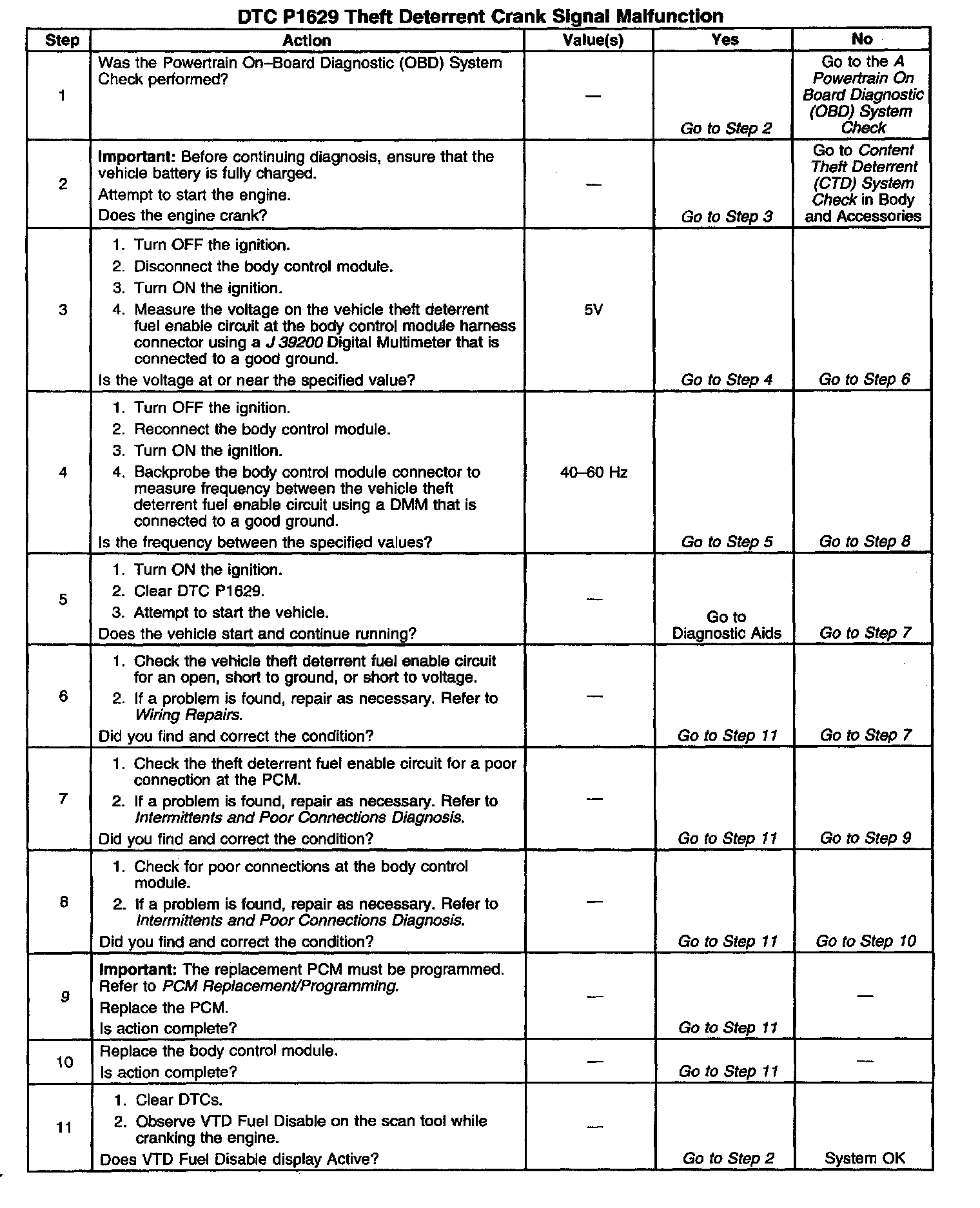 DTC P1629 Theft Deterrent Crank Signal Malfunction

| Step | Action | Value(s) | Yes | No |
|---|---|---|---|---|
| 1 | Was the Powertrain On–Board Diagnostic (OBD) System Check performed? | — | Go to Step 2 | Go to the A Powertrain On Board Diagnostic (OBD) System Check |
| 2 | Important: Before continuing diagnosis, ensure that the vehicle battery is fully charged. Attempt to start the engine. Does the engine crank? | — | Go to Step 3 | Go to Content Theft Deterrent (CTD) System Check in Body and Accessories |
| 3 | 1. Turn OFF the ignition. 2. Disconnect the body control module. 3. Turn ON the ignition. 4. Measure the voltage on the vehicle theft deterrent fuel enable circuit at the body control module harness connector using a J 39200 Digital Multimeter that is connected to a good ground. Is the voltage at or near the specified value? | 5V | Go to Step 4 | Go to Step 6 |
| 4 | 1. Turn OFF the ignition. 2. Reconnect the body control module. 3. Turn ON the ignition. 4. Backprobe the body control module connector to measure frequency between the vehicle theft deterrent fuel enable circuit using a DMM that is connected to a good ground. Is the frequency between the specified values? | 40–60 Hz | Go to Step 5 | Go to Step 8 |
| 5 | 1. Turn ON the ignition. 2. Clear DTC P1629. 3. Attempt to start the vehicle. Does the vehicle start and continue running? | — | Go to Diagnostic Aids | Go to Step 7 |
| 6 | 1. Check the vehicle theft deterrent fuel enable circuit for an open, short to ground, or short to voltage. 2. If a problem is found, repair as necessary. Refer to Wiring Repairs. Did you find and correct the condition? | — | Go to Step 11 | Go to Step 7 |
| 7 | 1. Check the theft deterrent fuel enable circuit for a poor connection at the PCM. 2. If a problem is found, repair as necessary. Refer to Intermittents and Poor Connections Diagnosis. Did you find and correct the condition? | — | Go to Step 11 | Go to Step 9 |
| 8 | 1. Check for poor connections at the body control module. 2. If a problem is found, repair as necessary. Refer to Intermittents and Poor Connections Diagnosis. Did you find and correct the condition? | — | Go to Step 11 | Go to Step 10 |
| 9 | Important: The replacement PCM must be programmed. Refer to PCM Replacement/Programming. Replace the PCM. Is action complete? | — | Go to Step 11 | — |
| 10 | Replace the body control module. Is action complete? | — | Go to Step 11 | — |
| 11 | 1. Clear DTCs. 2. Observe VTD Fuel Disable on the scan tool while cranking the engine. Does VTD Fuel Disable display Active? | — | Go to Step 2 | System OK |